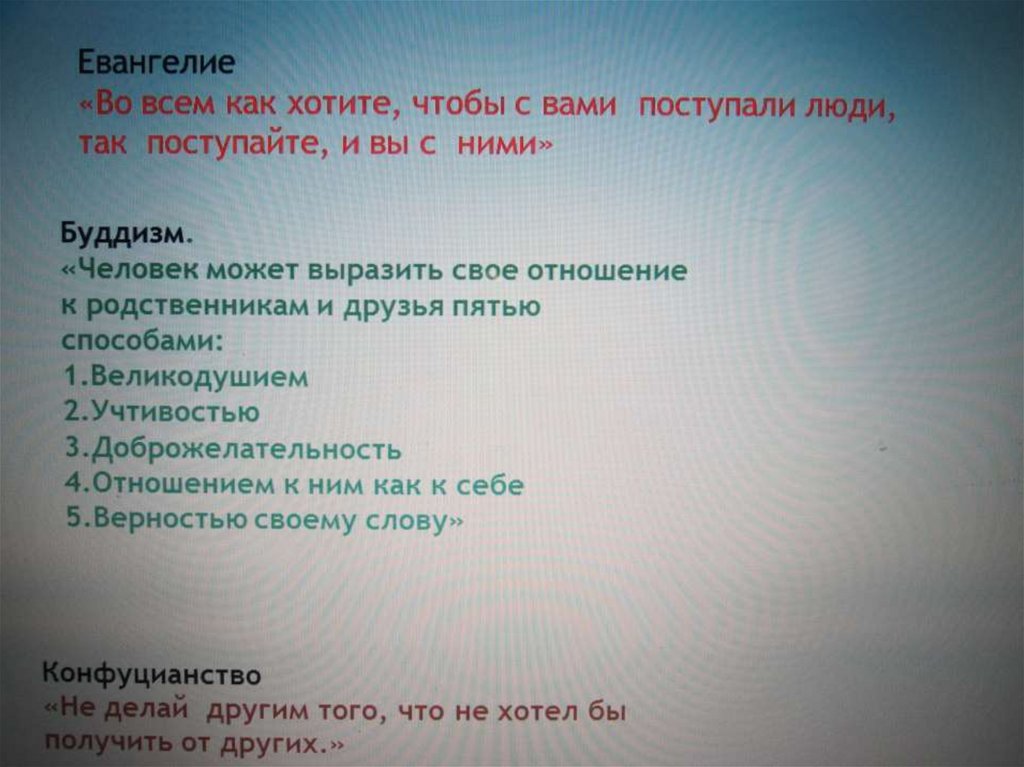 Евангелие
«Во всем как хотите, чтобы с вами поступали люди, так поступайте, и вы с ними»

Буддизм.
«Человек может выразить свое отношение к родственникам и друзья пятью способами:
1.Великодушием
2.Учтивостью
3.Доброжелательность
4.Отношением к ним как к себе
5.Верностью своему слову»

Конфуцианство
«Не делай другим того, что не хотел бы получить от других.»